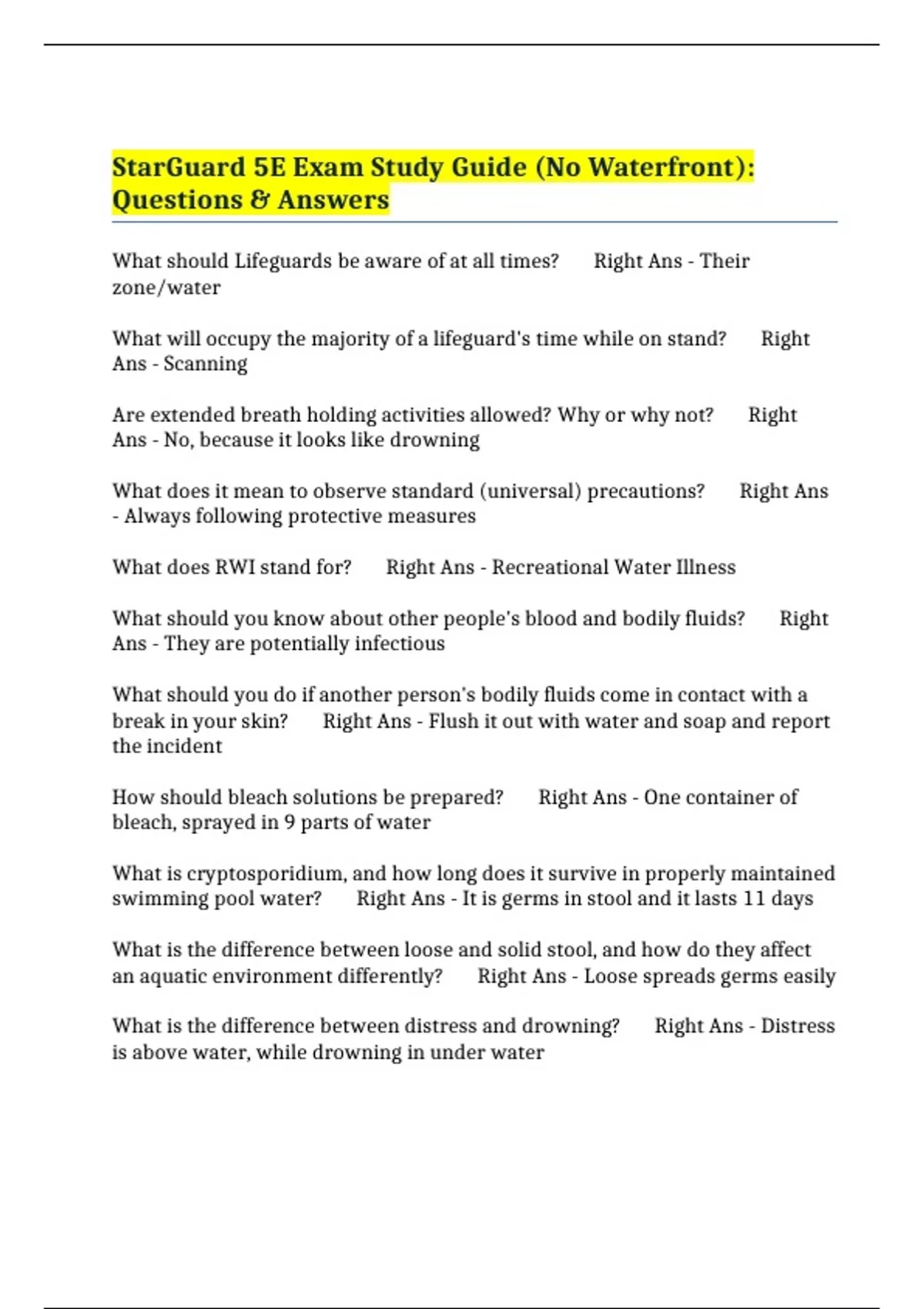 StarGuard 5E Exam Study Guide (No Waterfront): Questions & Answers

What should Lifeguards be aware of at all times? Right Ans - Their zone/water

What will occupy the majority of a lifeguard's time while on stand? Right Ans - Scanning

Are extended breath holding activities allowed? Why or why not? Right Ans - No, because it looks like drowning

What does it mean to observe standard (universal) precautions? Right Ans - Always following protective measures

What does RWI stand for? Right Ans - Recreational Water Illness

What should you know about other people's blood and bodily fluids? Right Ans - They are potentially infectious

What should you do if another person's bodily fluids come in contact with a break in your skin? Right Ans - Flush it out with water and soap and report the incident

How should bleach solutions be prepared? Right Ans - One container of bleach, sprayed in 9 parts of water

What is cryptosporidium, and how long does it survive in properly maintained swimming pool water? Right Ans - It is germs in stool and it lasts 11 days

What is the difference between loose and solid stool, and how do they affect an aquatic environment differently? Right Ans - Loose spreads germs easily

What is the difference between distress and drowning? Right Ans - Distress is above water, while drowning in under water